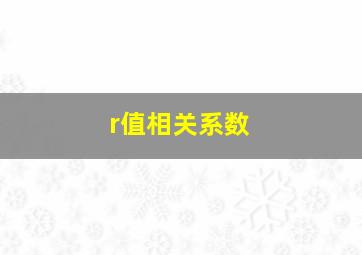 r值相关系数